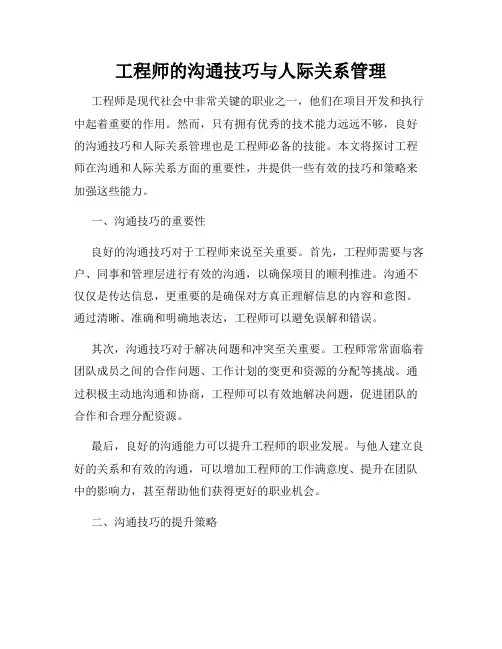 工程师的沟通技巧与人际关系管理

工程师是现代社会中非常关键的职业之一，他们在项目开发和执行中起着重要的作用。然而，只有拥有优秀的技术能力远远不够，良好的沟通技巧和人际关系管理也是工程师必备的技能。本文将探讨工程师在沟通和人际关系方面的重要性，并提供一些有效的技巧和策略来加强这些能力。

一、沟通技巧的重要性

良好的沟通技巧对于工程师来说至关重要。首先，工程师需要与客户、同事和管理层进行有效的沟通，以确保项目的顺利推进。沟通不仅仅是传达信息，更重要的是确保对方真正理解信息的内容和意图。通过清晰、准确和明确地表达，工程师可以避免误解和错误。

其次，沟通技巧对于解决问题和冲突至关重要。工程师常常面临着团队成员之间的合作问题、工作计划的变更和资源的分配等挑战。通过积极主动地沟通和协商，工程师可以有效地解决问题，促进团队的合作和合理分配资源。

最后，良好的沟通能力可以提升工程师的职业发展。与他人建立良好的关系和有效的沟通，可以增加工程师的工作满意度、提升在团队中的影响力，甚至帮助他们获得更好的职业机会。

二、沟通技巧的提升策略